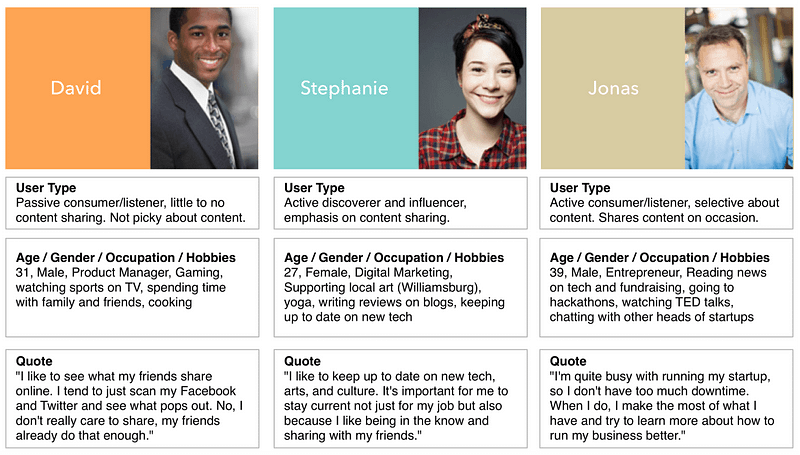 David

User Type
Passive consumer/listener, little to no content sharing. Not picky about content.

Age / Gender / Occupation / Hobbies
31, Male, Product Manager, Gaming, watching sports on TV, spending time with family and friends, cooking

Quote
"I like to see what my friends share online. I tend to just scan my Facebook and Twitter and see what pops out. No, I don't really care to share, my friends already do that enough."

Stephanie

User Type
Active discoverer and influencer, emphasis on content sharing.

Age / Gender / Occupation / Hobbies
27, Female, Digital Marketing, Supporting local art (Williamsburg), yoga, writing reviews on blogs, keeping up to date on new tech

Quote
"I like to keep up to date on new tech, arts, and culture. It's important for me to stay current not just for my job but also because I like being in the know and sharing with my friends."

Jonas

User Type
Active consumer/listener, selective about content. Shares content on occasion.

Age / Gender / Occupation / Hobbies
39, Male, Entrepreneur, Reading news on tech and fundraising, going to hackathons, watching TED talks, chatting with other heads of startups

Quote
"I'm quite busy with running my startup, so I don't have too much downtime. When I do, I make the most of what I have and try to learn more about how to run my business better."